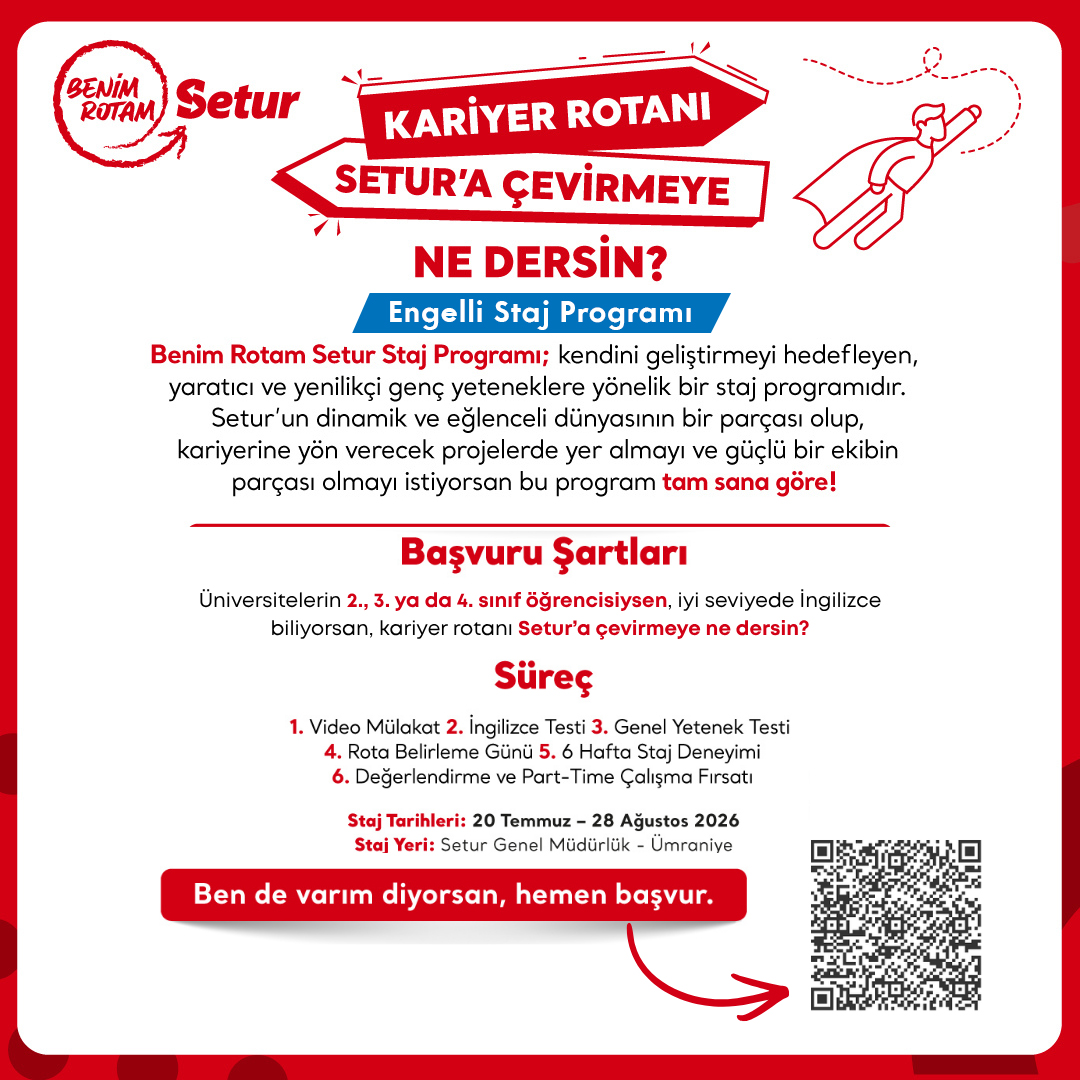 BENİM ROTAM Setur

KARİYER ROTANI SETUR'A ÇEVİRMEYE NE DERSİN?

Engelli Staj Programı

Benim Rotam Setur Staj Programı; kendini geliştirmeyi hedefleyen, yaratıcı ve yenilikçi genç yeteneklere yönelik bir staj programıdır. Setur'un dinamik ve eğlenceli dünyasının bir parçası olup, kariyerine yön verecek projelerde yer almayı ve güçlü bir ekibin parçası olmayı istiyorsan bu program tam sana göre!

Başvuru Şartları

Üniversitelerin 2., 3. ya da 4. sınıf öğrencisiysen, iyi seviyede İngilizce biliyorsan, kariyer rotanı Setur'a çevirmeye ne dersin?

Süreç

1. Video Mülakat 2. İngilizce Testi 3. Genel Yetenek Testi
4. Rota Belirleme Günü 5. 6 Hafta Staj Deneyimi
6. Değerlendirme ve Part-Time Çalışma Fırsatı

Staj Tarihleri: 20 Temmuz – 28 Ağustos 2026
Staj Yeri: Setur Genel Müdürlük - Ümraniye

Ben de varım diyorsan, hemen başvur.